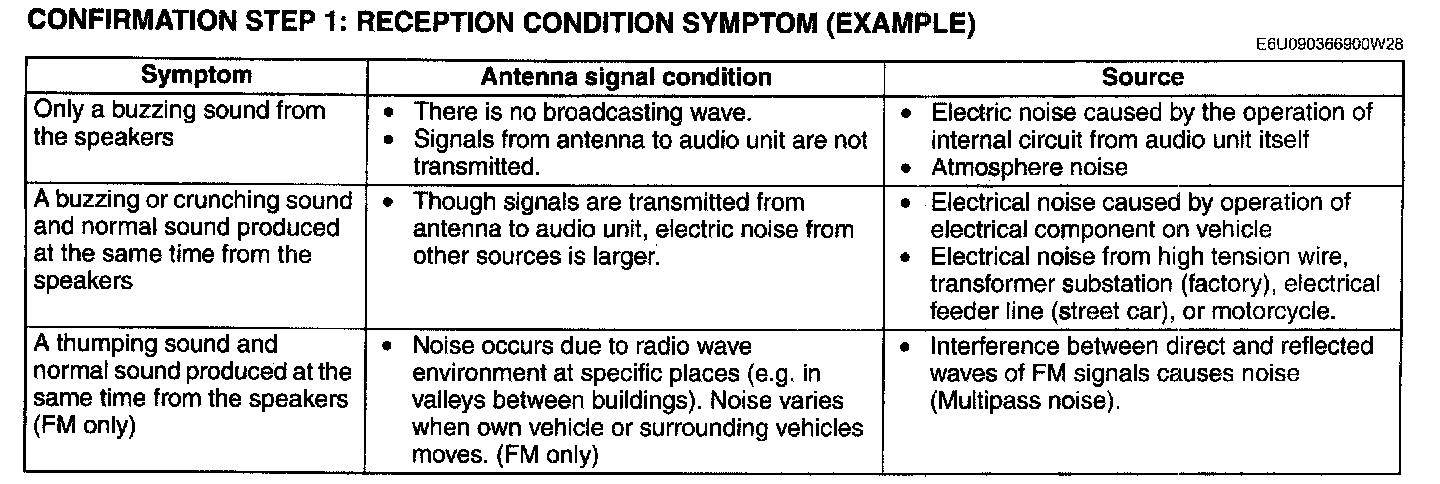 CONFIRMATION STEP 1: RECEPTION CONDITION SYMPTOM (EXAMPLE)

E6U090366900W28

| Symptom | Antenna signal condition | Source |
|---|---|---|
| Only a buzzing sound from the speakers | • There is no broadcasting wave. • Signals from antenna to audio unit are not transmitted. | • Electric noise caused by the operation of internal circuit from audio unit itself • Atmosphere noise |
| A buzzing or crunching sound and normal sound produced at the same time from the speakers | • Though signals are transmitted from antenna to audio unit, electric noise from other sources is larger. | • Electrical noise caused by operation of electrical component on vehicle • Electrical noise from high tension wire, transformer substation (factory), electrical feeder line (street car), or motorcycle. |
| A thumping sound and normal sound produced at the same time from the speakers (FM only) | • Noise occurs due to radio wave environment at specific places (e.g. in valleys between buildings). Noise varies when own vehicle or surrounding vehicles moves. (FM only) | • Interference between direct and reflected waves of FM signals causes noise (Multipass noise). |